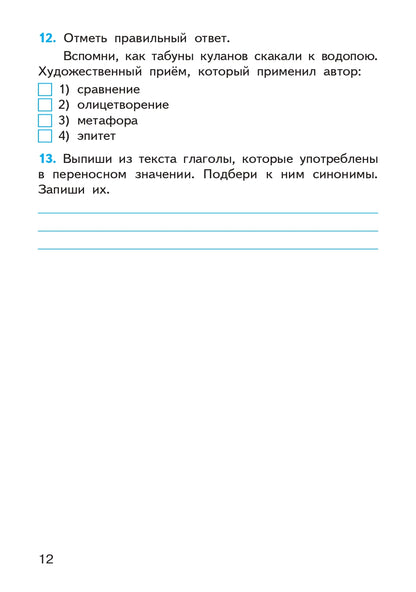 12. Отметь правильный ответ.

Вспомни, как табуны куланов скакали к водопою. Художественный приём, который применил автор:

1) сравнение
2) олицетворение
3) метафора
4) эпитет

13. Выпиши из текста глаголы, которые употреблены в переносном значении. Подбери к ним синонимы. Запиши их.

12